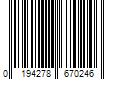 0 194278 670246